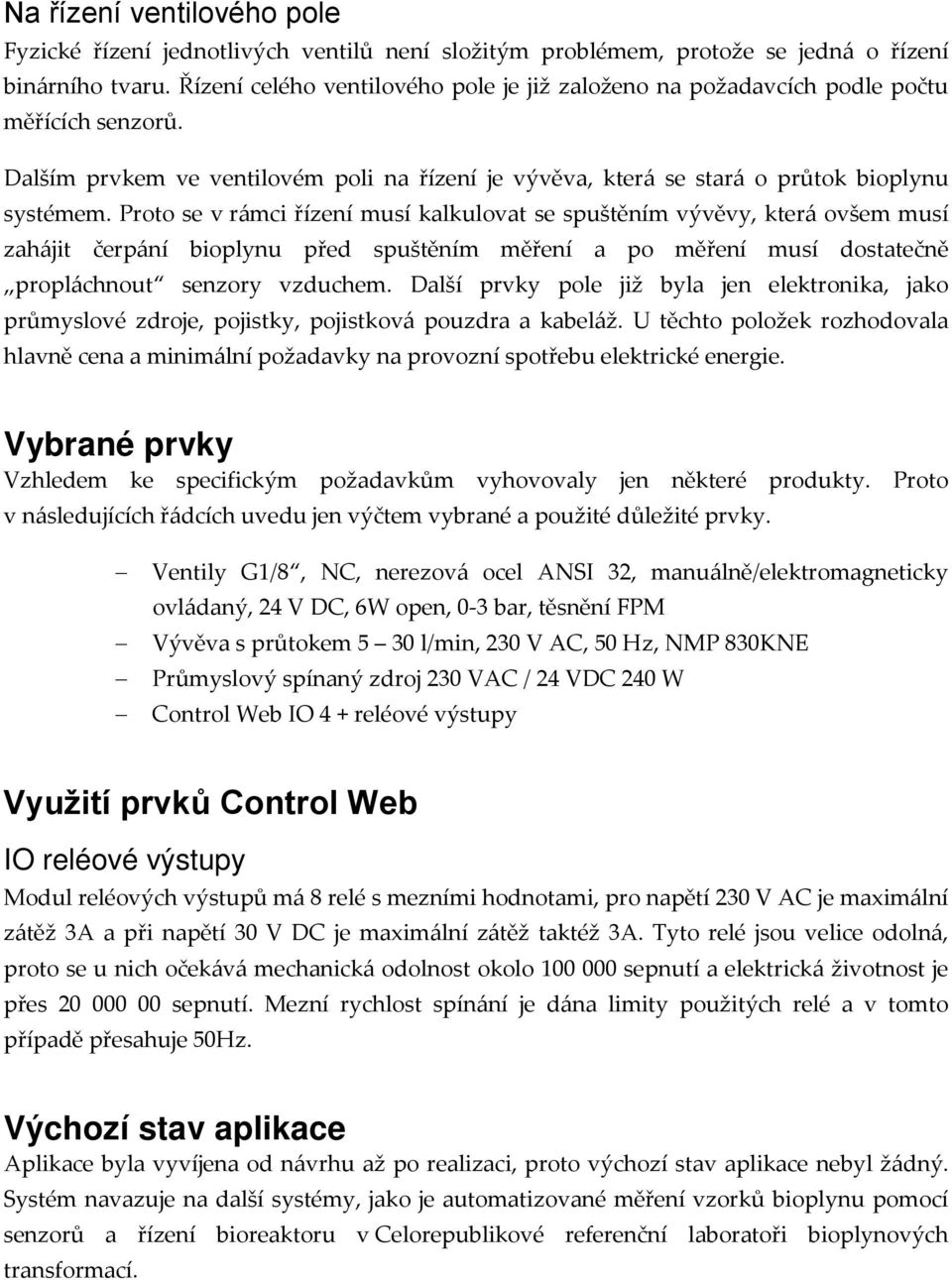 Na řízení ventilového pole
Fyzické řízení jednotlivých ventilů není složitým problémem, protože se jedná o řízení binárního tvaru. Řízení celého ventilového pole je již založeno na požadavcích podle počtu měřících senzorů.

Dalším prvkem ve ventilovém poli na řízení je vývěva, která se stará o průtok bioplynu systémem. Proto se v rámci řízení musí kalkulovat se spuštěním vývěvy, která ovšem musí zahájit čerpání bioplynu před spuštěním měření a po měření musí dostatečně „propláchnout“ senzory vzduchem. Další prvky pole již byla jen elektronika, jako průmyslové zdroje, pojistky, pojistková pouzdra a kabeláž. U těchto položek rozhodovala hlavně cena a minimální požadavky na provozní spotřebu elektrické energie.

Vybrané prvky
Vzhledem ke specifickým požadavkům vyhovovaly jen některé produkty. Proto v následujících řádcích uvedu jen výčtem vybrané a použité důležité prvky.

– Ventily G1/8“, NC, nerezová ocel ANSI 32, manuálně/elektromagneticky ovládaný, 24 V DC, 6W open, 0-3 bar, těsnění FPM
– Vývěva s průtokem 5 – 30 l/min, 230 V AC, 50 Hz, NMP 830KNE
– Průmyslový spínaný zdroj 230 VAC / 24 VDC 240 W
– Control Web IO 4 + reléové výstupy

Využití prvků Control Web
IO reléové výstupy
Modul reléových výstupů má 8 relé s mezními hodnotami, pro napětí 230 V AC je maximální zátěž 3A a při napětí 30 V DC je maximální zátěž taktéž 3A. Tyto relé jsou velice odolná, proto se u nich očekává mechanická odolnost okolo 100 000 sepnutí a elektrická životnost je přes 20 000 00 sepnutí. Mezní rychlost spínání je dána limity použitých relé a v tomto případě přesahuje 50Hz.

Výchozí stav aplikace
Aplikace byla vyvíjena od návrhu až po realizaci, proto výchozí stav aplikace nebyl žádný. Systém navazuje na další systémy, jako je automatizované měření vzorků bioplynu pomocí senzorů a řízení bioreaktoru v Celorepublikové referenční laboratoři bioplynových transformací.